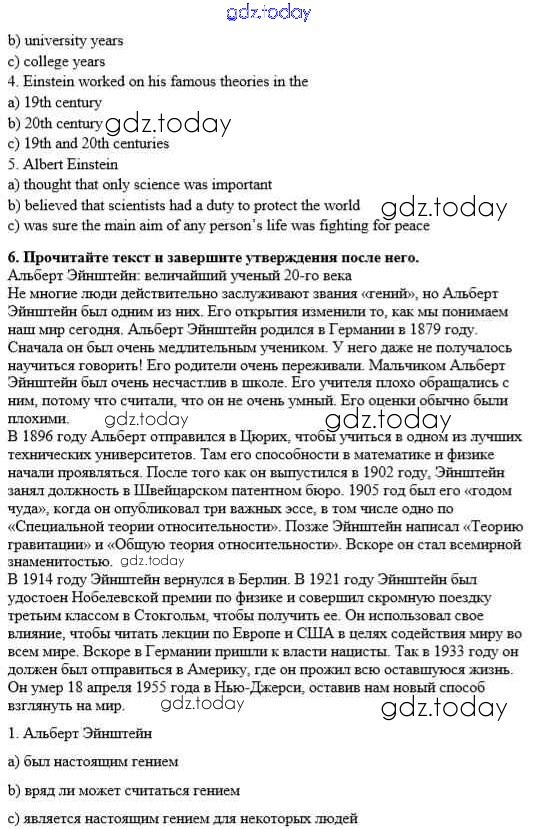 gdz.today

b) university years
c) college years
4. Einstein worked on his famous theories in the
a) 19th century
b) 20th century gdz.today
c) 19th and 20th centuries
5. Albert Einstein
a) thought that only science was important
b) believed that scientists had a duty to protect the world gdz.today
c) was sure the main aim of any person's life was fighting for peace

6. Прочитайте текст и завершите утверждения после него.
Альберт Эйнштейн: величайший ученый 20-го века
Не многие люди действительно заслуживают звания «гений», но Альберт Эйнштейн был одним из них. Его открытия изменили то, как мы понимаем наш мир сегодня. Альберт Эйнштейн родился в Германии в 1879 году. Сначала он был очень медлительным учеником. У него даже не получалось научиться говорить! Его родители очень переживали. Мальчиком Альберт Эйнштейн был очень несчастлив в школе. Его учителя плохо обращались с ним, потому что считали, что он не очень умный. Его оценки обычно были плохими. gdz.today gdz.today
В 1896 году Альберт отправился в Цюрих, чтобы учиться в одном из лучших технических университетов. Там его способности в математике и физике начали проявляться. После того как он выпустился в 1902 году, Эйнштейн занял должность в Швейцарском патентном бюро. 1905 год был его «годом чуда», когда он опубликовал три важных эссе, в том числе одно по «Специальной теории относительности». Позже Эйнштейн написал «Теорию гравитации» и «Общую теория относительности». Вскоре он стал всемирной знаменитостью. gdz.today
В 1914 году Эйнштейн вернулся в Берлин. В 1921 году Эйнштейн был удостоен Нобелевской премии по физике и совершил скромную поездку третьим классом в Стокгольм, чтобы получить ее. Он использовал свое влияние, чтобы читать лекции по Европе и США в целях содействия миру во всем мире. Вскоре в Германии пришли к власти нацисты. Так в 1933 году он должен был отправиться в Америку, где он прожил всю оставшуюся жизнь. Он умер 18 апреля 1955 года в Нью-Джерси, оставив нам новый способ взглянуть на мир. gdz.today gdz.today

1. Альберт Эйнштейн
a) был настоящим гением
b) вряд ли может считаться гением
c) является настоящим гением для некоторых людей